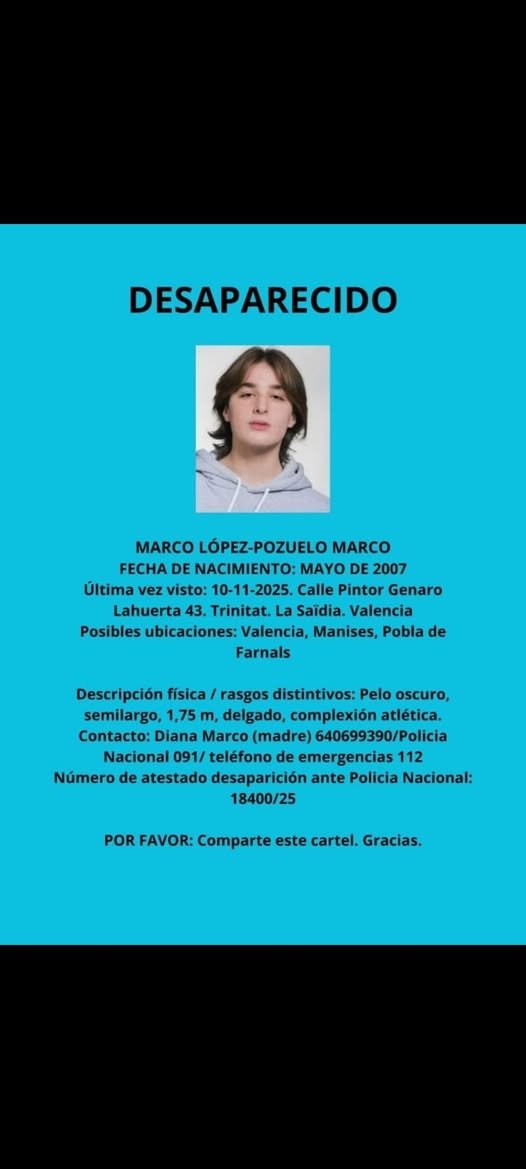 DESAPARECIDO

MARCO LÓPEZ-POZUELO MARCO
FECHA DE NACIMIENTO: MAYO DE 2007
Última vez visto: 10-11-2025. Calle Pintor Genaro Lahuerta 43. Trinitat. La Saïdia. Valencia
Posibles ubicaciones: Valencia, Manises, Pobla de Farnals

Descripción física / rasgos distintivos: Pelo oscuro, semilargo, 1,75 m, delgado, complexión atlética.
Contacto: Diana Marco (madre) 640699390/Policia Nacional 091/ teléfono de emergencias 112
Número de atestado desaparición ante Policia Nacional: 18400/25

POR FAVOR: Comparte este cartel. Gracias.